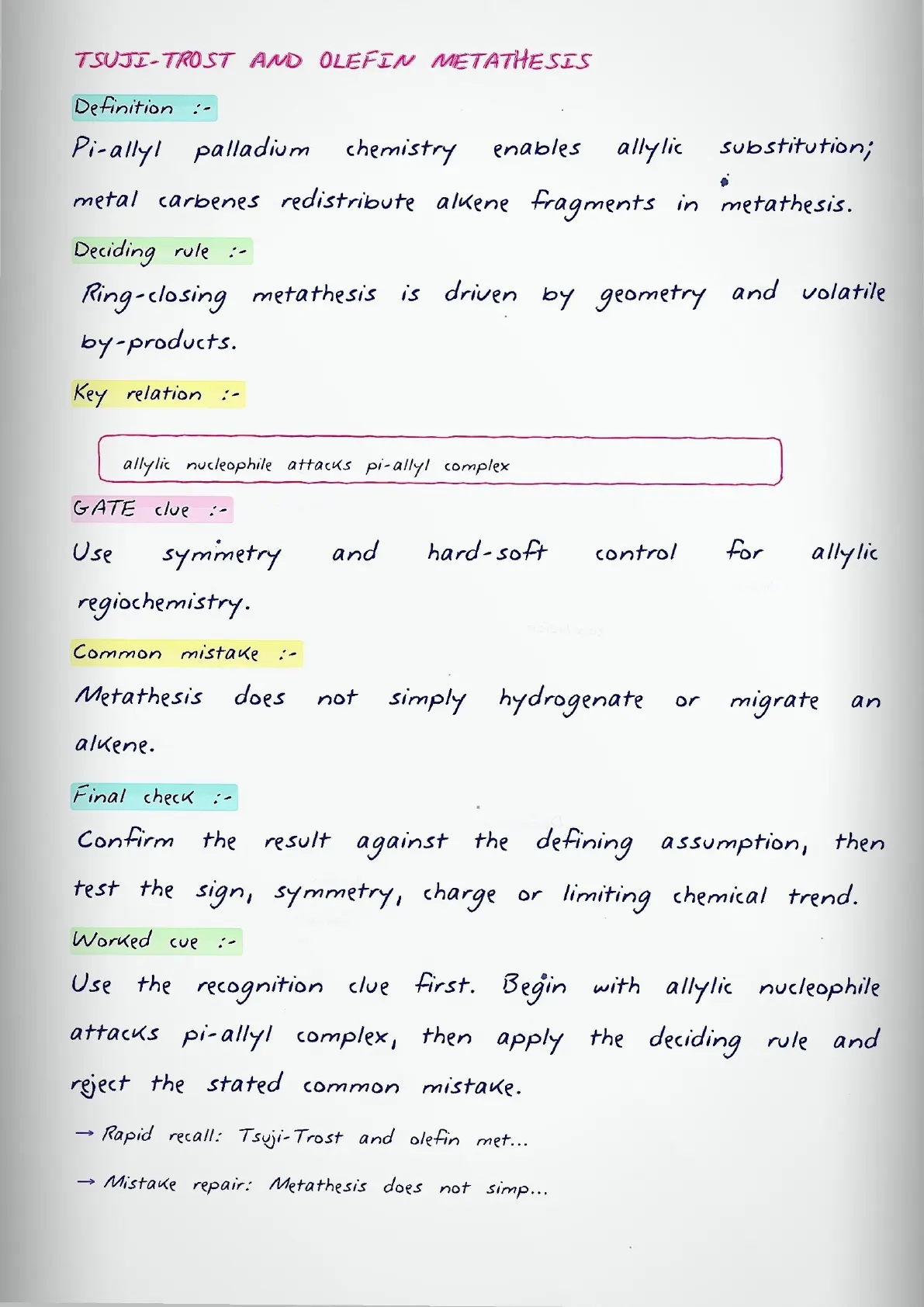 TSUJI-TROST AND OLEFIN METATHESIS

Definition :-

Pi-allyl palladium chemistry enables allylic substitution; metal carbenes redistribute alkene fragments in metathesis.

Deciding rule :-

Ring-closing metathesis is driven by geometry and volatile by-products.

Key relation :-

allylic nucleophile attacks pi-allyl complex

GATE clue :-

Use symmetry and hard-soft control for allylic regiochemistry.

Common mistake :-

Metathesis does not simply hydrogenate or migrate an alkene.

Final check :-

Confirm the result against the defining assumption, then test the sign, symmetry, charge or limiting chemical trend.

Worked cue :-

Use the recognition clue first. Begin with allylic nucleophile attacks pi-allyl complex, then apply the deciding rule and reject the stated common mistake.

→ Rapid recall: Tsuji-Trost and olefin met...

→ Mistake repair: Metathesis does not simp...